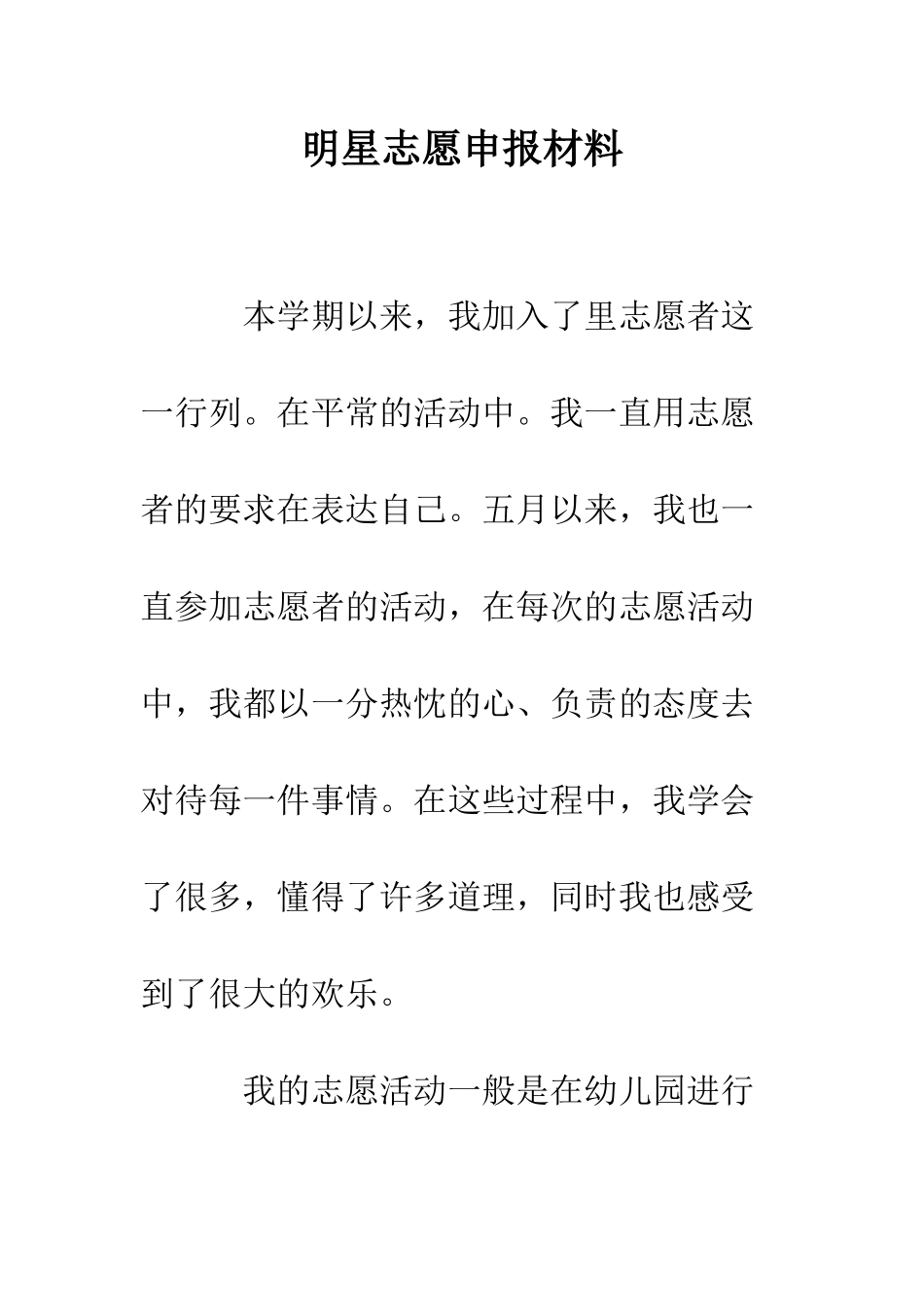 明星志愿申报材料

本学期以来，我加入了里志愿者这一行列。在平常的活动中。我一直用志愿者的要求在表达自己。五月以来，我也一直参加志愿者的活动，在每次的志愿活动中，我都以一分热忱的心、负责的态度去对待每一件事情。在这些过程中，我学会了很多，懂得了许多道理，同时我也感受到了很大的欢乐。

我的志愿活动一般是在幼儿园进行